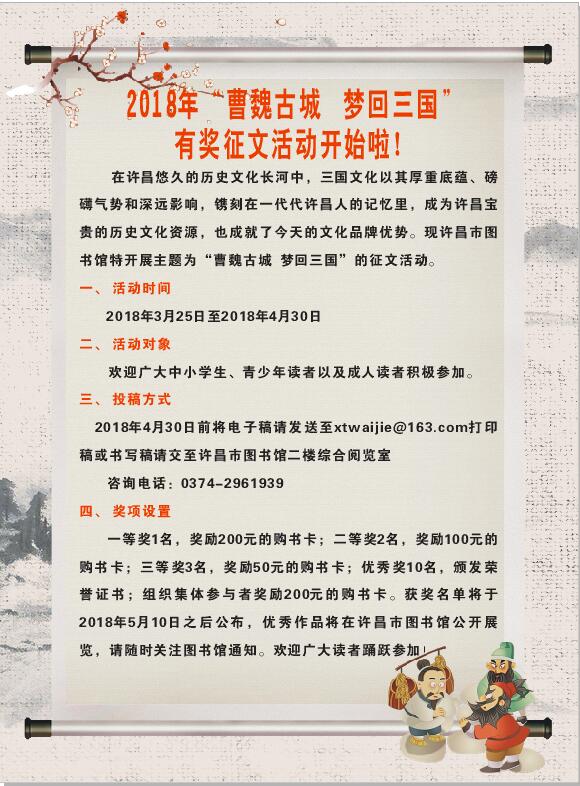 2018年“曹魏古城 梦回三国”
有奖征文活动开始啦!

在许昌悠久的历史文化长河中，三国文化以其厚重底蕴、磅礴气势和深远影响，镌刻在一代代许昌人的记忆里，成为许昌宝贵的历史文化资源，也成就了今天的文化品牌优势。现许昌市图书馆特开展主题为“曹魏古城 梦回三国”的征文活动。

一、活动时间

2018年3月25日至2018年4月30日

二、活动对象

欢迎广大中小学生、青少年读者以及成人读者积极参加。

三、投稿方式

2018年4月30日前将电子稿请发送至xtwaijie@163.com打印稿或书写稿请交至许昌市图书馆二楼综合阅览室

咨询电话：0374-2961939

四、奖项设置

一等奖1名，奖励200元的购书卡；二等奖2名，奖励100元的购书卡；三等奖3名，奖励50元的购书卡；优秀奖10名，颁发荣誉证书；组织集体参与者奖励200元的购书卡。获奖名单将于2018年5月10日之后公布，优秀作品将在许昌市图书馆公开展览，请随时关注图书馆通知。欢迎广大读者踊跃参加!